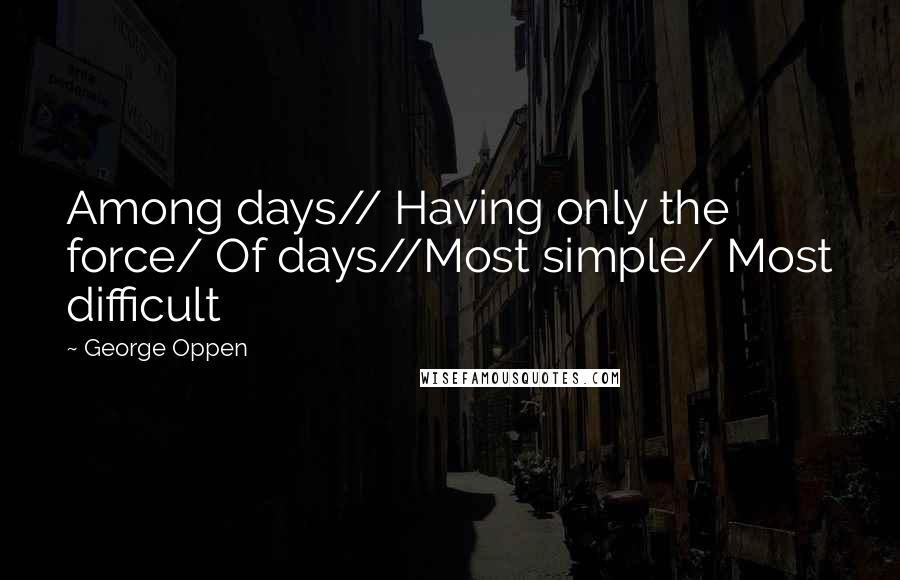 Among days// Having only the force/ Of days//Most simple/ Most difficult

~ George Oppen

WISEFAMOUSQUOTES.COM